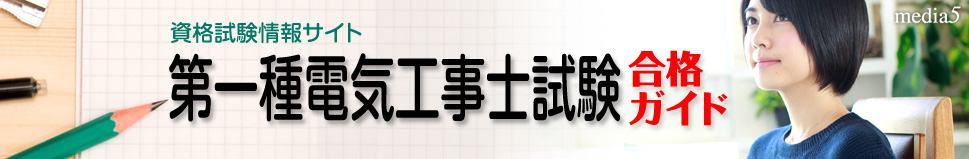 資格試験情報サイト
第一種電気工事士試験 合格ガイド
media5